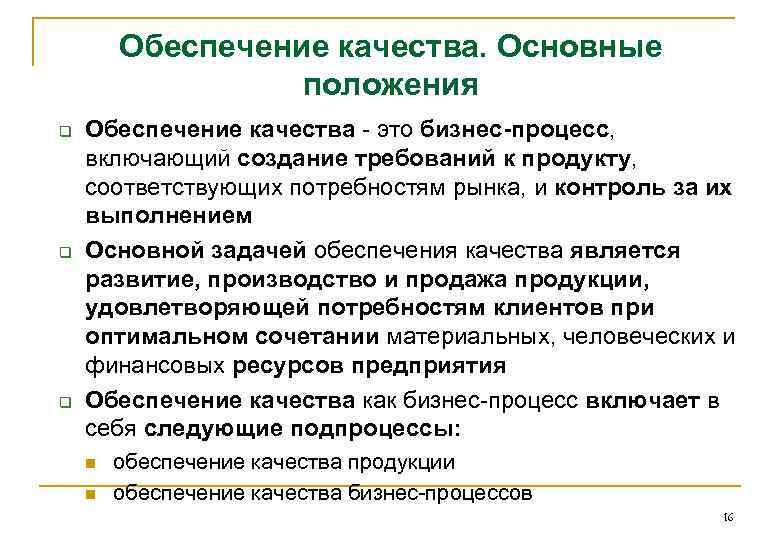 Обеспечение качества. Основные положения

Обеспечение качества - это бизнес-процесс, включающий создание требований к продукту, соответствующих потребностям рынка, и контроль за их выполнением

Основной задачей обеспечения качества является развитие, производство и продажа продукции, удовлетворяющей потребностям клиентов при оптимальном сочетании материальных, человеческих и финансовых ресурсов предприятия

Обеспечение качества как бизнес-процесс включает в себя следующие подпроцессы:

обеспечение качества продукции

обеспечение качества бизнес-процессов

16